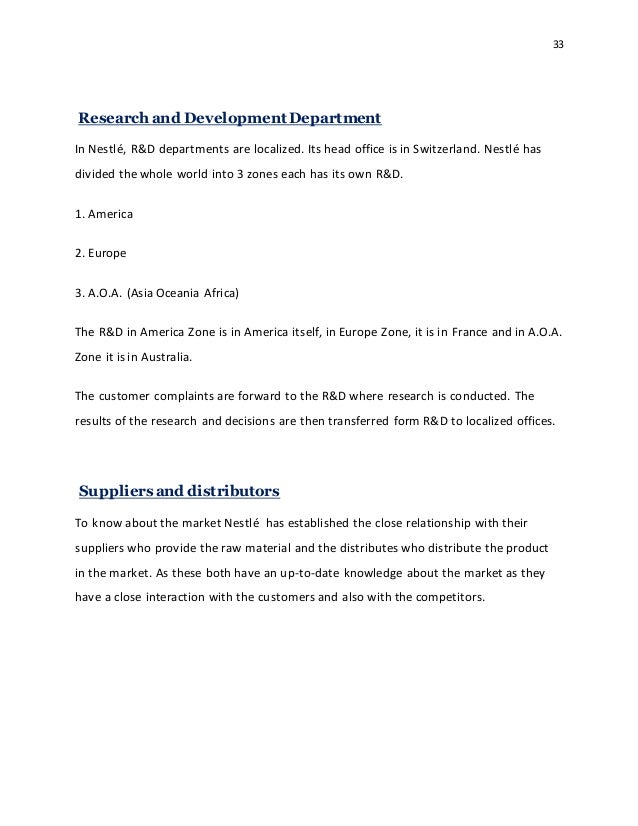 33

Research and Development Department

In Nestlé, R&D departments are localized. Its head office is in Switzerland. Nestlé has divided the whole world into 3 zones each has its own R&D.

1. America

2. Europe

3. A.O.A. (Asia Oceania Africa)

The R&D in America Zone is in America itself, in Europe Zone, it is in France and in A.O.A. Zone it is in Australia.

The customer complaints are forward to the R&D where research is conducted. The results of the research and decisions are then transferred form R&D to localized offices.

Suppliers and distributors

To know about the market Nestlé has established the close relationship with their suppliers who provide the raw material and the distributes who distribute the product in the market. As these both have an up-to-date knowledge about the market as they have a close interaction with the customers and also with the competitors.